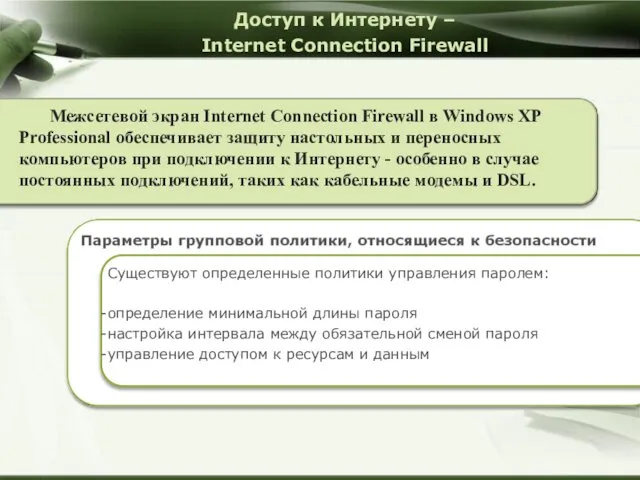 Доступ к Интернету –
Internet Connection Firewall

Межсетевой экран Internet Connection Firewall в Windows XP Professional обеспечивает защиту настольных и переносных компьютеров при подключении к Интернету - особенно в случае постоянных подключений, таких как кабельные модемы и DSL.

Параметры групповой политики, относящиеся к безопасности

Существуют определенные политики управления паролем:

-определение минимальной длины пароля
-настройка интервала между обязательной сменой пароля
-управление доступом к ресурсам и данным